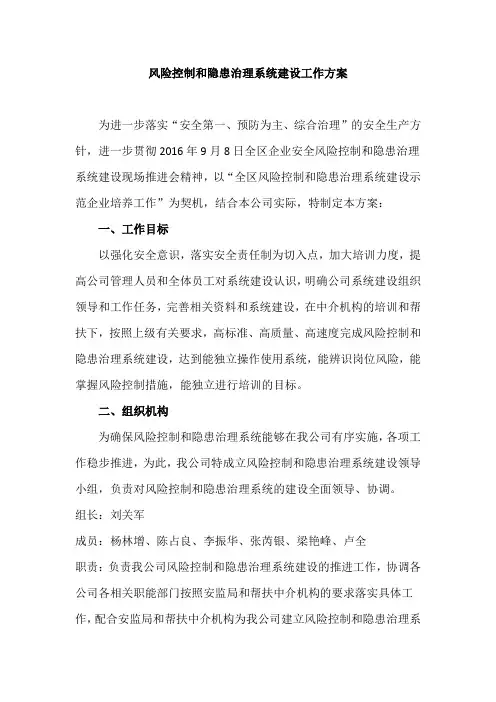 风险控制和隐患治理系统建设工作方案

为进一步落实“安全第一、预防为主、综合治理”的安全生产方针，进一步贯彻 2016 年 9 月 8 日全区企业安全风险控制和隐患治理系统建设现场推进会精神，以“全区风险控制和隐患治理系统建设示范企业培养工作”为契机，结合本公司实际，特制定本方案：

一、工作目标

以强化安全意识，落实安全责任制为切入点，加大培训力度，提高公司管理人员和全体员工对系统建设认识，明确公司系统建设组织领导和工作任务，完善相关资料和系统建设，在中介机构的培训和帮扶下，按照上级有关要求，高标准、高质量、高速度完成风险控制和隐患治理系统建设，达到能独立操作使用系统，能辨识岗位风险，能掌握风险控制措施，能独立进行培训的目标。

二、组织机构

为确保风险控制和隐患治理系统能够在我公司有序实施，各项工作稳步推进，为此，我公司特成立风险控制和隐患治理系统建设领导小组，负责对风险控制和隐患治理系统的建设全面领导、协调。

组长：刘关军

成员：杨林增、陈占良、李振华、张芮银、梁艳峰、卢全

职责：负责我公司风险控制和隐患治理系统建设的推进工作，协调各公司各相关职能部门按照安监局和帮扶中介机构的要求落实具体工作，配合安监局和帮扶中介机构为我公司建立风险控制和隐患治理系